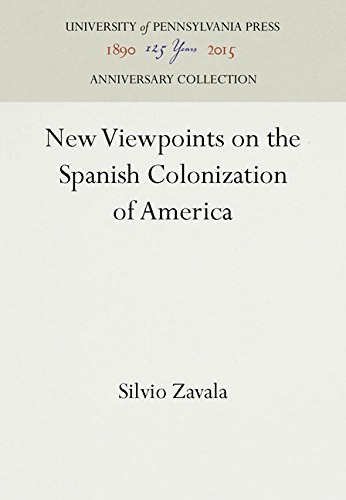 UNIVERSITY of PENNSYLVANIA PRESS
1890 125 Years 2015
ANNIVERSARY COLLECTION

New Viewpoints on the Spanish Colonization of America

Silvio Zavala